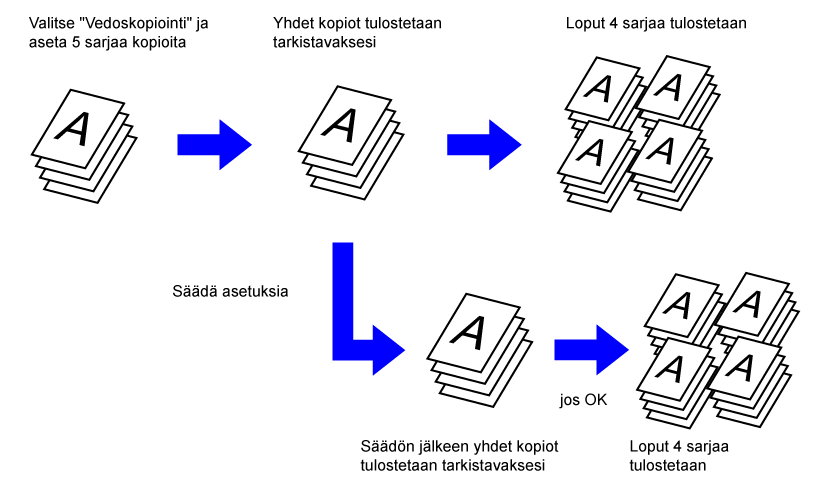 Valitse "Vedoskopiointi" ja aseta 5 sarjaa kopioita

A

Yhdet kopiot tulostetaan tarkistavaksesi

A

Loput 4 sarjaa tulostetaan

A A
A A

Säädä asetuksia

A

jos OK

A A
A A

Säädön jälkeen yhdet kopiot tulostetaan tarkistavaksesi

Loput 4 sarjaa tulostetaan